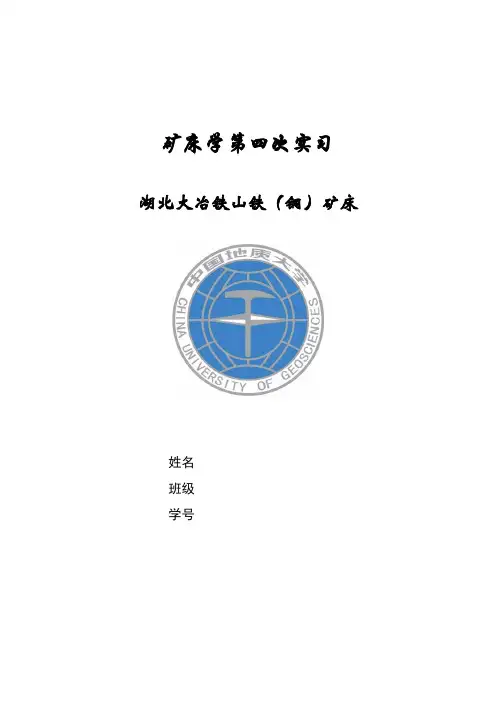 矿床学第四次实习

湖北大冶铁山铁（铜）矿床

中国地质大学
CHINA UNIVERSITY OF GEOSCIENCES

姓名

班级

学号